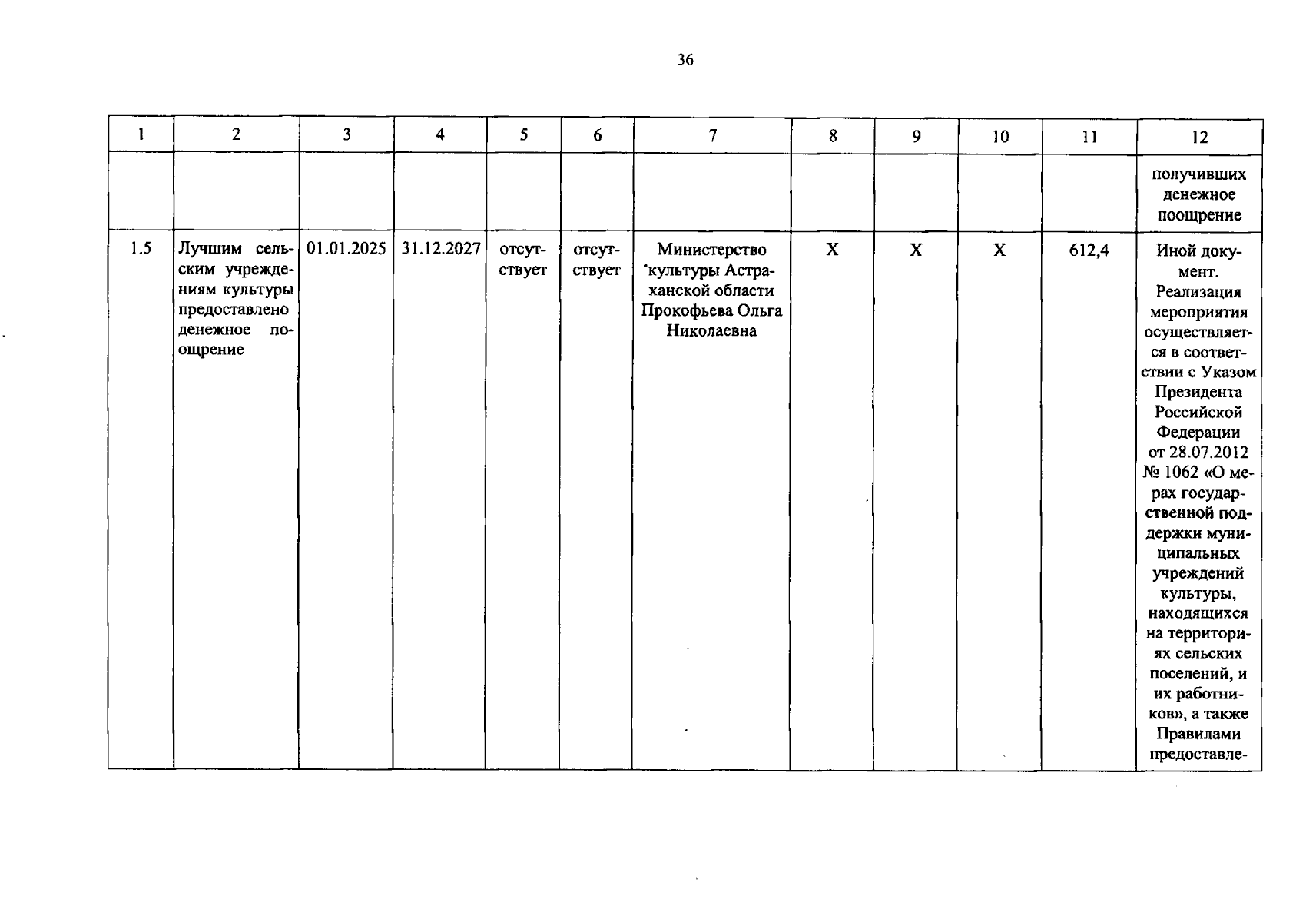 36

| 1 | 2 | 3 | 4 | 5 | 6 | 7 | 8 | 9 | 10 | 11 | 12 |
|---|---|---|---|---|---|---|---|---|---|---|---|
| | | | | | | | | | | | получивших денежное поощрение |
| 1.5 | Лучшим сельским учреждениям культуры предоставлено денежное поощрение | 01.01.2025 | 31.12.2027 | отсутствует | отсутствует | Министерство культуры Астраханской области Прокофьева Ольга Николаевна | X | X | X | 612,4 | Иной документ. Реализация мероприятия осуществляется в соответствии с Указом Президента Российской Федерации от 28.07.2012 № 1062 «О мерах государственной поддержки муниципальных учреждений культуры, находящихся на территориях сельских поселений, и их работников», а также Правилами предоставле- |